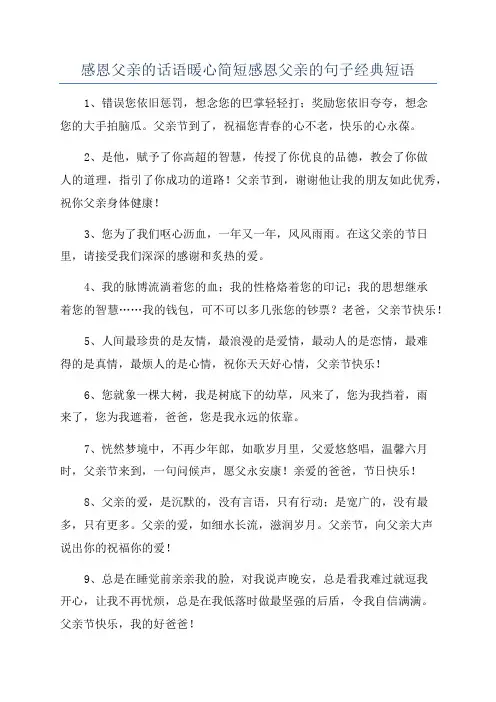 感恩父亲的话语暖心简短感恩父亲的句子经典短语

1、错误您依旧惩罚，想念您的巴掌轻轻打；奖励您依旧夸夸，想念您的大手拍脑瓜。父亲节到了，祝福您青春的心不老，快乐的心永葆。

2、是他，赋予了你高超的智慧，传授了你优良的品德，教会了你做人的道理，指引了你成功的道路！父亲节到，谢谢他让我的朋友如此优秀，祝你父亲身体健康！

3、您为了我们呕心沥血，一年又一年，风风雨雨。在这父亲的节日里，请接受我们深深的感谢和炙热的爱。

4、我的脉博流淌着您的血；我的性格烙着您的印记；我的思想继承着您的智慧……我的钱包，可不可以多几张您的钞票？老爸，父亲节快乐！

5、人间最珍贵的是友情，最浪漫的是爱情，最动人的是恋情，最难得的是真情，最烦人的是心情，祝你天天好心情，父亲节快乐！

6、您就象一棵大树，我是树底下的幼草，风来了，您为我挡着，雨来了，您为我遮着，爸爸，您是我永远的依靠。

7、恍然梦境中，不再少年郎，如歌岁月里，父爱悠悠唱，温馨六月时，父亲节来到，一句问候声，愿父永安康！亲爱的爸爸，节日快乐！

8、父亲的爱，是沉默的，没有言语，只有行动；是宽广的，没有最多，只有更多。父亲的爱，如细水长流，滋润岁月。父亲节，向父亲大声说出你的祝福你的爱！

9、总是在睡觉前亲亲我的脸，对我说声晚安，总是看我难过就逗我开心，让我不再忧烦，总是在我低落时做最坚强的后盾，令我自信满满。父亲节快乐，我的好爸爸！